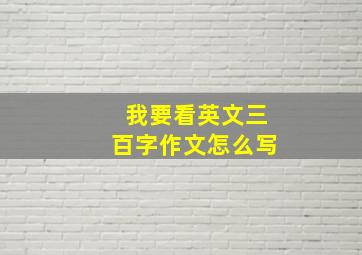 我要看英文三百字作文怎么写